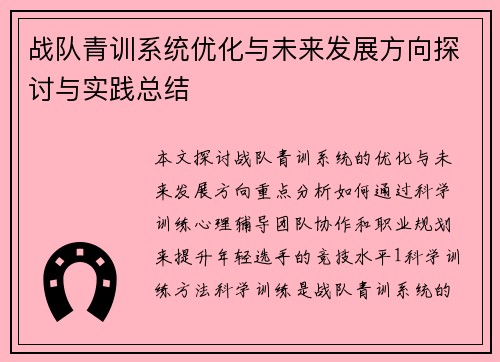 战队青训系统优化与未来发展方向探讨与实践总结

本文探讨战队青训系统的优化与未来发展方向重点分析如何通过科学训练心理辅导团队协作和职业规划来提升年轻选手的竞技水平1科学训练方法科学训练是战队青训系统的